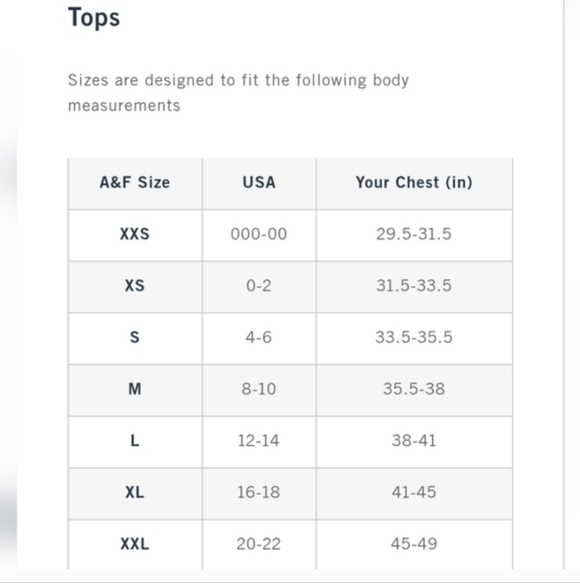 Tops

Sizes are designed to fit the following body measurements

| A&F Size | USA | Your Chest (in) |
|---|---|---|
| XXS | 000-00 | 29.5-31.5 |
| XS | 0-2 | 31.5-33.5 |
| S | 4-6 | 33.5-35.5 |
| M | 8-10 | 35.5-38 |
| L | 12-14 | 38-41 |
| XL | 16-18 | 41-45 |
| XXL | 20-22 | 45-49 |